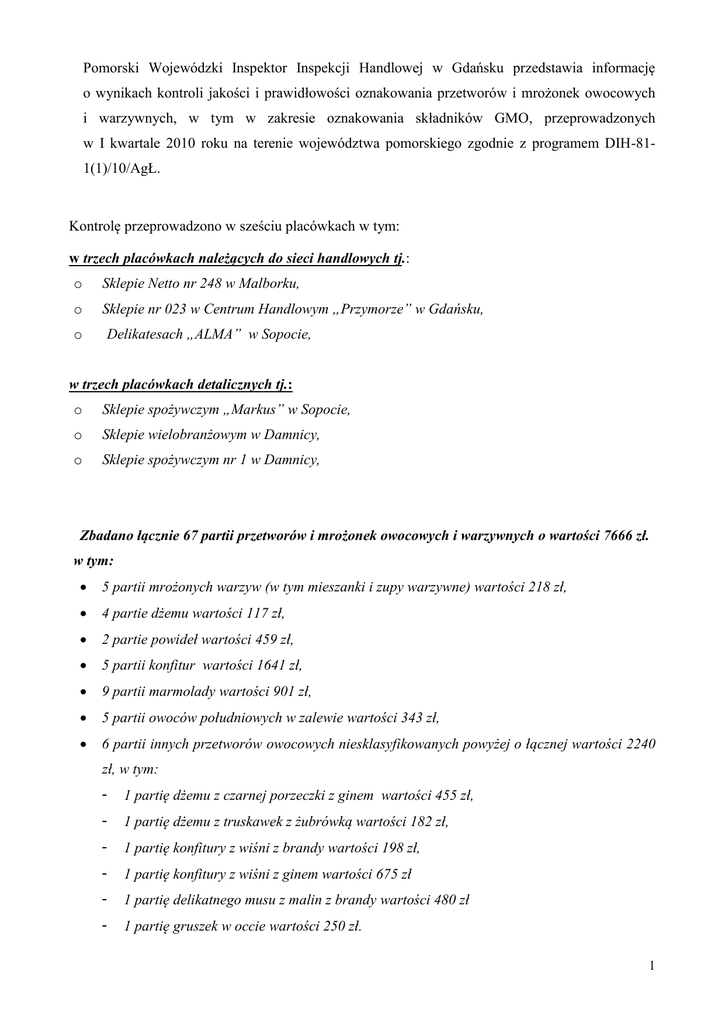 Pomorski Wojewódzki Inspektor Inspekcji Handlowej w Gdańsku przedstawia informację o wynikach kontroli jakości i prawidłowości oznakowania przetworów i mrożonek owocowych i warzywnych, w tym w zakresie oznakowania składników GMO, przeprowadzonych w I kwartale 2010 roku na terenie województwa pomorskiego zgodnie z programem DIH-81-1(1)/10/AgŁ.

Kontrolę przeprowadzono w sześciu placówkach w tym:

w trzech placówkach należących do sieci handlowych tj.:
o Sklepie Netto nr 248 w Malborku,
o Sklepie nr 023 w Centrum Handlowym „Przymorze" w Gdańsku,
o Delikatesach „ALMA" w Sopocie,

w trzech placówkach detalicznych tj.:
o Sklepie spożywczym „Markus" w Sopocie,
o Sklepie wielobranżowym w Damnicy,
o Sklepie spożywczym nr 1 w Damnicy,

Zbadano łącznie 67 partii przetworów i mrożonek owocowych i warzywnych o wartości 7666 zł. w tym:
• 5 partii mrożonych warzyw (w tym mieszanki i zupy warzywne) wartości 218 zł,
• 4 partie dżemu wartości 117 zł,
• 2 partie powideł wartości 459 zł,
• 5 partii konfitur wartości 1641 zł,
• 9 partii marmolady wartości 901 zł,
• 5 partii owoców południowych w zalewie wartości 343 zł,
• 6 partii innych przetworów owocowych niesklasyfikowanych powyżej o łącznej wartości 2240 zł, w tym:
- 1 partię dżemu z czarnej porzeczki z ginem wartości 455 zł,
- 1 partię dżemu z truskawek z żubrówką wartości 182 zł,
- 1 partię konfitury z wiśni z brandy wartości 198 zł,
- 1 partię konfitury z wiśni z ginem wartości 675 zł
- 1 partię delikatnego musu z malin z brandy wartości 480 zł
- 1 partię gruszek w occie wartości 250 zł.

1